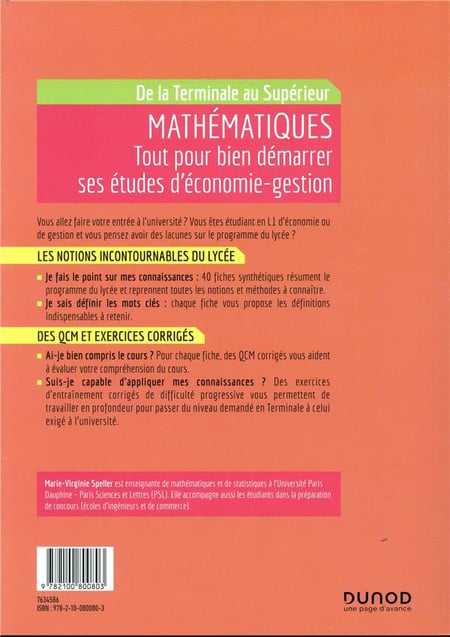 De la Terminale au Supérieur

MATHÉMATIQUES
Tout pour bien démarrer ses études d'économie-gestion

Vous allez faire votre entrée à l'université ? Vous êtes étudiant en L1 d'économie ou de gestion et vous pensez avoir des lacunes sur le programme du lycée ?

LES NOTIONS INCONTOURNABLES DU LYCÉE

Je fais le point sur mes connaissances : 40 fiches synthétiques résument le programme du lycée et reprennent toutes les notions et méthodes à connaître.

Je sais définir les mots clés : chaque fiche vous propose les définitions indispensables à retenir.

DES QCM ET EXERCICES CORRIGÉS

Ai-je bien compris le cours ? Pour chaque fiche, des QCM corrigés vous aident à évaluer votre compréhension du cours.

Suis-je capable d'appliquer mes connaissances ? Des exercices d'entraînement corrigés de difficulté progressive vous permettent de travailler en profondeur pour passer du niveau demandé en Terminale à celui exigé à l'université.

Marie-Virginie Speller est enseignante de mathématiques et de statistiques à l'Université Paris Dauphine – Paris Sciences et Lettres (PSL). Elle accompagne aussi les étudiants dans la préparation de concours (écoles d'ingénieurs et de commerce).

9 782100 800803

7634586
ISBN : 978-2-10-080080-3

DUNOD
une page d'avance